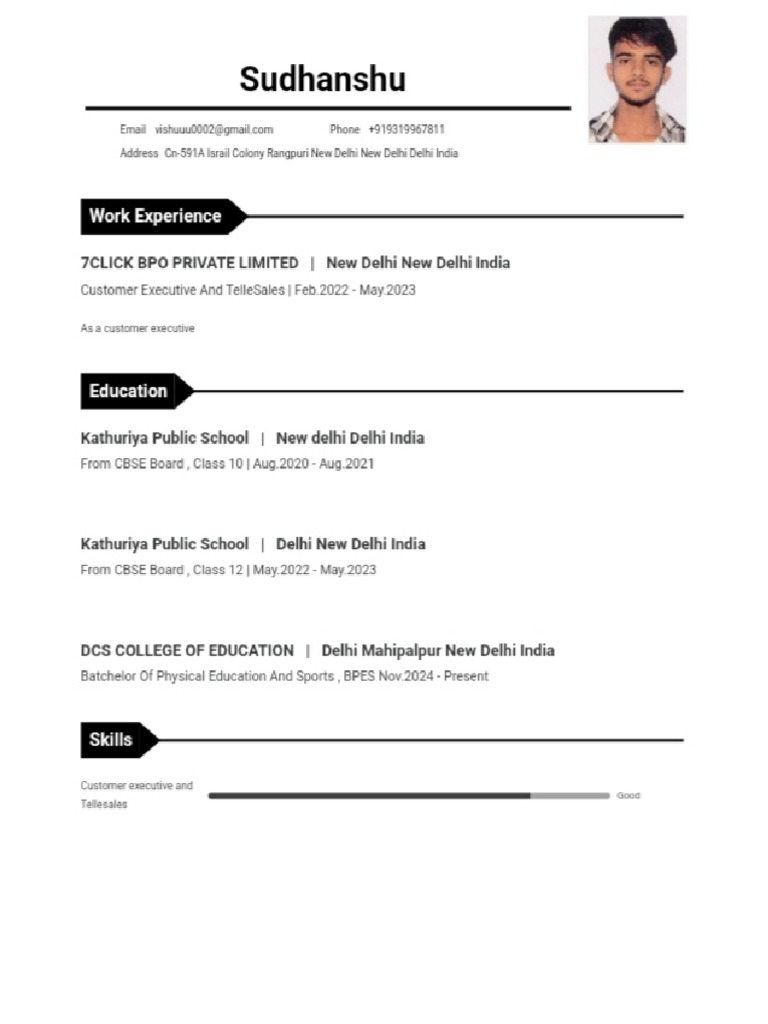 Sudhanshu

Email vishuuu0002@gmail.com Phone +919319967811
Address Cn-591A Israil Colony Rangpuri New Delhi New Delhi Delhi India

Work Experience

7CLICK BPO PRIVATE LIMITED | New Delhi New Delhi India
Customer Executive And TelleSales | Feb.2022 - May.2023

As a customer executive

Education

Kathuriya Public School | New delhi Delhi India
From CBSE Board , Class 10 | Aug.2020 - Aug.2021

Kathuriya Public School | Delhi New Delhi India
From CBSE Board , Class 12 | May.2022 - May.2023

DCS COLLEGE OF EDUCATION | Delhi Mahipalpur New Delhi India
Batchelor Of Physical Education And Sports , BPES Nov.2024 - Present

Skills

Customer executive and Tellesales Good